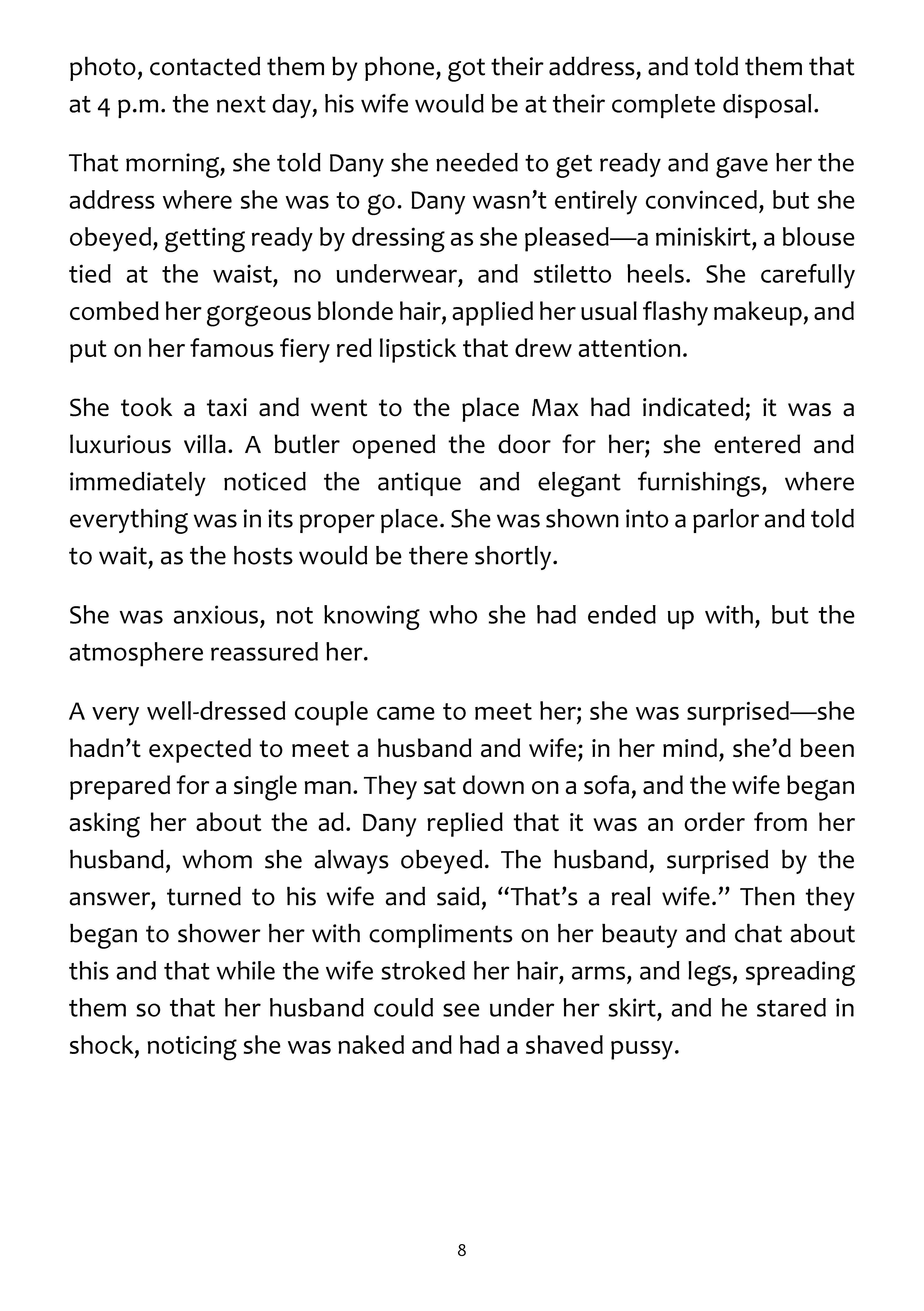 photo, contacted them by phone, got their address, and told them that at 4 p.m. the next day, his wife would be at their complete disposal.

That morning, she told Dany she needed to get ready and gave her the address where she was to go. Dany wasn't entirely convinced, but she obeyed, getting ready by dressing as she pleased—a miniskirt, a blouse tied at the waist, no underwear, and stiletto heels. She carefully combed her gorgeous blonde hair, applied her usual flashy makeup, and put on her famous fiery red lipstick that drew attention.

She took a taxi and went to the place Max had indicated; it was a luxurious villa. A butler opened the door for her; she entered and immediately noticed the antique and elegant furnishings, where everything was in its proper place. She was shown into a parlor and told to wait, as the hosts would be there shortly.

She was anxious, not knowing who she had ended up with, but the atmosphere reassured her.

A very well-dressed couple came to meet her; she was surprised—she hadn't expected to meet a husband and wife; in her mind, she'd been prepared for a single man. They sat down on a sofa, and the wife began asking her about the ad. Dany replied that it was an order from her husband, whom she always obeyed. The husband, surprised by the answer, turned to his wife and said, "That's a real wife." Then they began to shower her with compliments on her beauty and chat about this and that while the wife stroked her hair, arms, and legs, spreading them so that her husband could see under her skirt, and he stared in shock, noticing she was naked and had a shaved pussy.

8